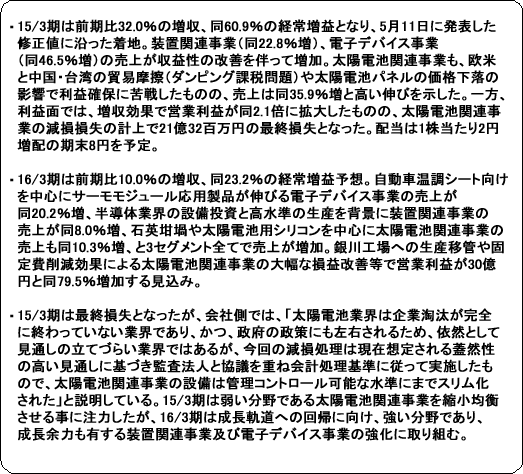 ・15/3期は前期比32.0%の増収、同60.9%の経常増益となり、5月11日に発表した修正値に沿った着地。装置関連事業(同22.8%増)、電子デバイス事業(同46.5%増)の売上が収益性の改善を伴って増加。太陽電池関連事業も、欧米と中国・台湾の貿易摩擦(ダンピング課税問題)や太陽電池パネルの価格下落の影響で利益確保に苦戦したものの、売上は同35.9%増と高い伸びを示した。一方、利益面では、増収効果で営業利益が同2.1倍に拡大したものの、太陽電池関連事業の減損損失の計上で21億32百万円の最終損失となった。配当は1株当たり2円増配の期末8円を予定。

・16/3期は前期比10.0%の増収、同23.2%の経常増益予想。自動車温調シート向けを中心にサーモモジュール応用製品が伸びる電子デバイス事業の売上が同20.2%増、半導体業界の設備投資と高水準の生産を背景に装置関連事業の売上が同8.0%増、石英坩堝や太陽電池用シリコンを中心に太陽電池関連事業の売上も同10.3%増、と3セグメント全てで売上が増加。銀川工場への生産移管や固定費削減効果による太陽電池関連事業の大幅な損益改善等で営業利益が30億円と同79.5%増加する見込み。

・15/3期は最終損失となったが、会社側では、「太陽電池業界は企業淘汰が完全に終わっていない業界であり、かつ、政府の政策にも左右されるため、依然として見通しの立てづらい業界ではあるが、今回の減損処理は現在想定される蓋然性の高い見通しに基づき監査法人と協議を重ね会計処理基準に従って実施したもので、太陽電池関連事業の設備は管理コントロール可能な水準にまでスリム化された」と説明している。15/3期は弱い分野である太陽電池関連事業を縮小均衡させる事に注力したが、16/3期は成長軌道への回帰に向け、強い分野であり、成長余力も有する装置関連事業及び電子デバイス事業の強化に取り組む。